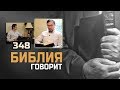 348
БИБЛИЯ
ГОВОРИТ